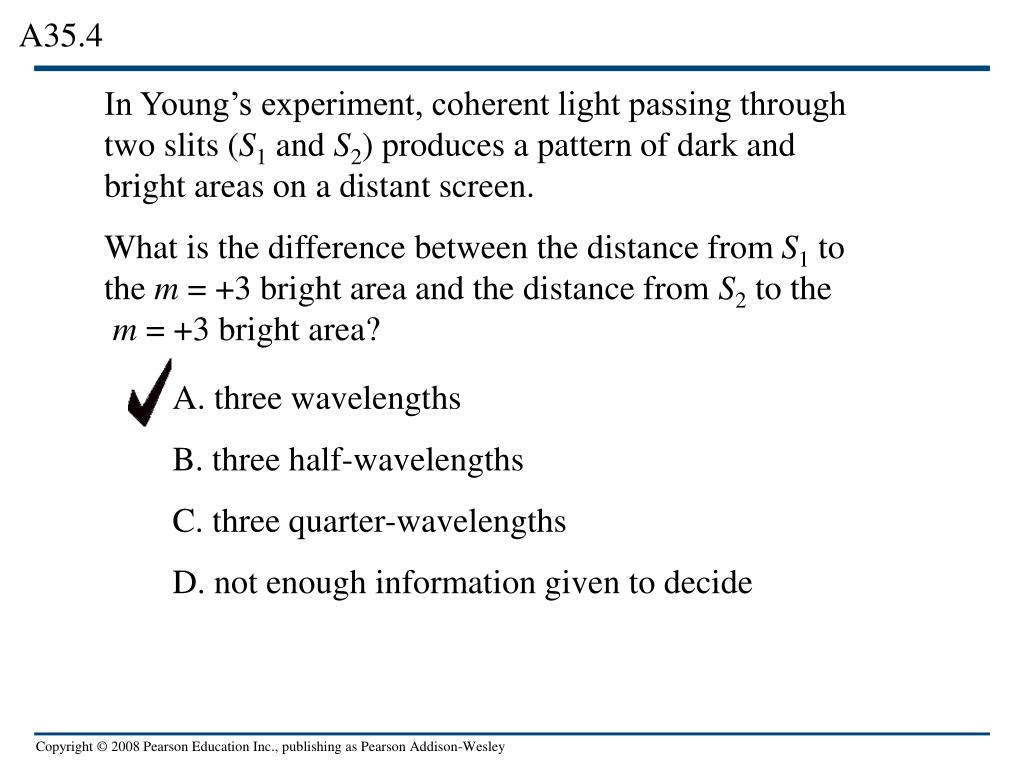 A35.4

In Young's experiment, coherent light passing through two slits ($S_1$ and $S_2$) produces a pattern of dark and bright areas on a distant screen.

What is the difference between the distance from $S_1$ to the $m = +3$ bright area and the distance from $S_2$ to the $m = +3$ bright area?

A. three wavelengths

B. three half-wavelengths

C. three quarter-wavelengths

D. not enough information given to decide

Copyright © 2008 Pearson Education Inc., publishing as Pearson Addison-Wesley